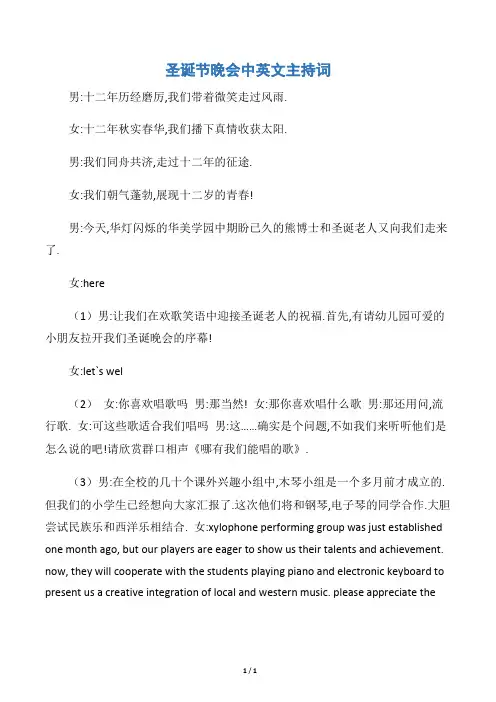 圣诞节晚会中英文主持词

男:十二年历经磨厉,我们带着微笑走过风雨.

女:十二年秋实春华,我们播下真情收获太阳.

男:我们同舟共济,走过十二年的征途.

女:我们朝气蓬勃,展现十二岁的青春!

男:今天,华灯闪烁的华美学园中期盼已久的熊博士和圣诞老人又向我们走来了.

女:here

（1）男:让我们在欢歌笑语中迎接圣诞老人的祝福.首先,有请幼儿园可爱的小朋友拉开我们圣诞晚会的序幕!

女:let`s wel

（2） 女:你喜欢唱歌吗 男:那当然! 女:那你喜欢唱什么歌 男:那还用问,流行歌. 女:可这些歌适合我们唱吗 男:这......确实是个问题,不如我们来听听他们是怎么说的吧!请欣赏群口相声《哪有我们能唱的歌》.

（3）男:在全校的几十个课外兴趣小组中,木琴小组是一个多月前才成立的.但我们的小学生已经想向大家汇报了.这次他们将和钢琴,电子琴的同学合作.大胆尝试民族乐和西洋乐相结合. 女:xylophone performing group was just established one month ago, but our players are eager to show us their talents and achievement. now, they will cooperate with the students playing piano and electronic keyboard to present us a creative integration of local and western music. please appreciate the

1 / 1